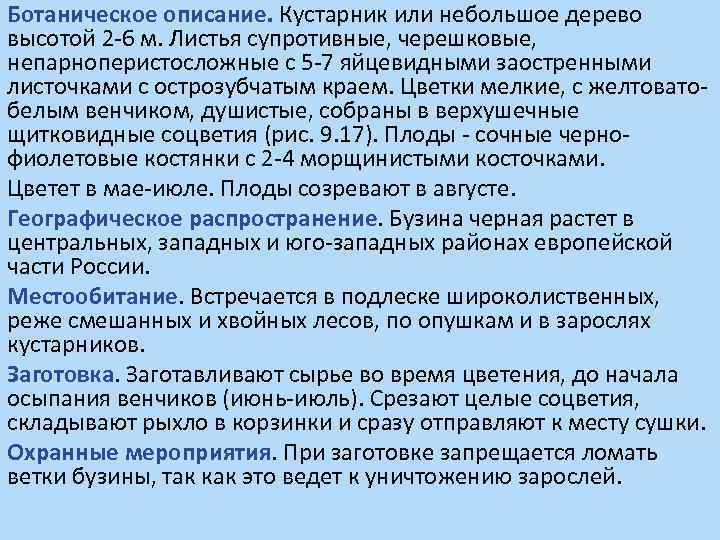 Ботаническое описание. Кустарник или небольшое дерево высотой 2-6 м. Листья супротивные, черешковые, непарноперистосложные с 5-7 яйцевидными заостренными листочками с острозубчатым краем. Цветки мелкие, с желтовато-белым венчиком, душистые, собраны в верхушечные щитковидные соцветия (рис. 9.17). Плоды - сочные черно-фиолетовые костянки с 2-4 морщинистыми косточками.

Цветет в мае-июле. Плоды созревают в августе.

Географическое распространение. Бузина черная растет в центральных, западных и юго-западных районах европейской части России.

Местообитание. Встречается в подлеске широколиственных, реже смешанных и хвойных лесов, по опушкам и в зарослях кустарников.

Заготовка. Заготавливают сырье во время цветения, до начала осыпания венчиков (июнь-июль). Срезают целые соцветия, складывают рыхло в корзинки и сразу отправляют к месту сушки.

Охранные мероприятия. При заготовке запрещается ломать ветки бузины, так как это ведет к уничтожению зарослей.